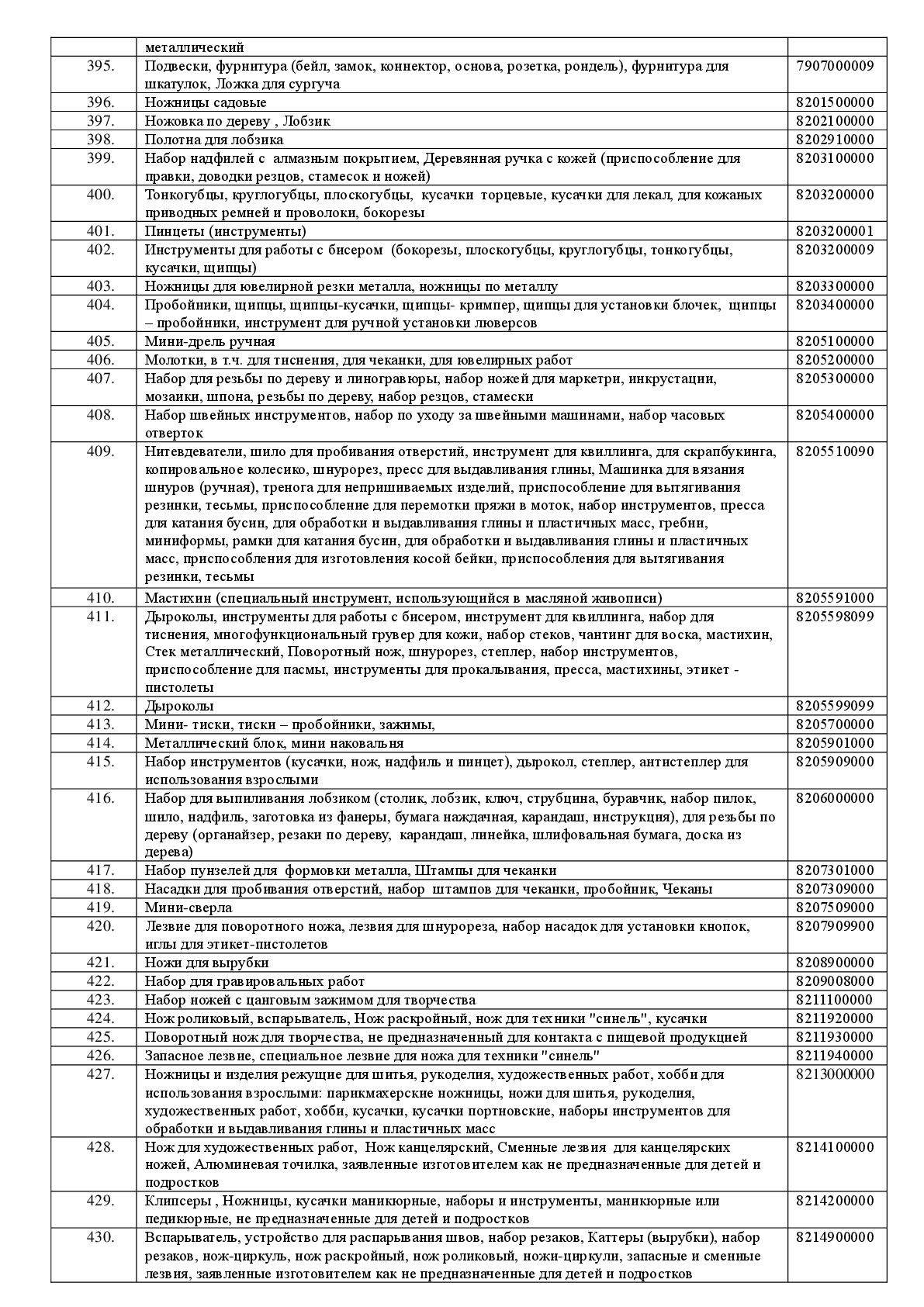 | | металлический | |
|---|---|---|
| 395. | Подвески, фурнитура (бейл, замок, коннектор, основа, розетка, рондель), фурнитура для шкатулок, Ложка для сургуча | 7907000009 |
| 396. | Ножницы садовые | 8201500000 |
| 397. | Ножовка по дереву , Лобзик | 8202100000 |
| 398. | Полотна для лобзика | 8202910000 |
| 399. | Набор надфилей с алмазным покрытием, Деревянная ручка с кожей (приспособление для правки, доводки резцов, стамесок и ножей) | 8203100000 |
| 400. | Тонкогубцы, круглогубцы, плоскогубцы, кусачки торцевые, кусачки для лекал, для кожаных приводных ремней и проволоки, бокорезы | 8203200000 |
| 401. | Пинцеты (инструменты) | 8203200001 |
| 402. | Инструменты для работы с бисером (бокорезы, плоскогубцы, круглогубцы, тонкогубцы, кусачки, щипцы) | 8203200009 |
| 403. | Ножницы для ювелирной резки металла, ножницы по металлу | 8203300000 |
| 404. | Пробойники, щипцы, щипцы-кусачки, щипцы- кримпер, щипцы для установки блочек, щипцы – пробойники, инструмент для ручной установки люверсов | 8203400000 |
| 405. | Мини-дрель ручная | 8205100000 |
| 406. | Молотки, в т.ч. для тиснения, для чеканки, для ювелирных работ | 8205200000 |
| 407. | Набор для резьбы по дереву и линогравюры, набор ножей для маркетри, инкрустации, мозаики, шпона, резьбы по дереву, набор резцов, стамески | 8205300000 |
| 408. | Набор швейных инструментов, набор по уходу за швейными машинами, набор часовых отверток | 8205400000 |
| 409. | Нитевдеватели, шило для пробивания отверстий, инструмент для квиллинга, для скрапбукинга, копировальное колесико, шнурорез, пресс для выдавливания глины, Машинка для вязания шнуров (ручная), тренога для непришиваемых изделий, приспособление для вытягивания резинки, тесьмы, приспособление для перемотки пряжи в моток, набор инструментов, пресса для катания бусин, для обработки и выдавливания глины и пластичных масс, гребни, миниформы, рамки для катания бусин, для обработки и выдавливания глины и пластичных масс, приспособления для изготовления косой бейки, приспособления для вытягивания резинки, тесьмы | 8205510090 |
| 410. | Мастихин (специальный инструмент, использующийся в масляной живописи) | 8205591000 |
| 411. | Дыроколы, инструменты для работы с бисером, инструмент для квиллинга, набор для тиснения, многофункциональный грувер для кожи, набор стеков, чантинг для воска, мастихин, Стек металлический, Поворотный нож, шнурорез, степлер, набор инструментов, приспособление для пасмы, инструменты для прокалывания, пресса, мастихины, этикет - пистолеты | 8205598099 |
| 412. | Дыроколы | 8205599099 |
| 413. | Мини- тиски, тиски – пробойники, зажимы, | 8205700000 |
| 414. | Металлический блок, мини наковальня | 8205901000 |
| 415. | Набор инструментов (кусачки, нож, надфиль и пинцет), дырокол, степлер, антистеплер для использования взрослыми | 8205909000 |
| 416. | Набор для выпиливания лобзиком (столик, лобзик, ключ, струбцина, буравчик, набор пилок, шило, надфиль, заготовка из фанеры, бумага наждачная, карандаш, инструкция), для резьбы по дереву (органайзер, резаки по дереву, карандаш, линейка, шлифовальная бумага, доска из дерева) | 8206000000 |
| 417. | Набор пунзелей для формовки металла, Штампы для чеканки | 8207301000 |
| 418. | Насадки для пробивания отверстий, набор штампов для чеканки, пробойник, Чеканы | 8207309000 |
| 419. | Мини-сверла | 8207509000 |
| 420. | Лезвие для поворотного ножа, лезвия для шнурореза, набор насадок для установки кнопок, иглы для этикет-пистолетов | 8207909900 |
| 421. | Ножи для вырубки | 8208900000 |
| 422. | Набор для гравировальных работ | 8209008000 |
| 423. | Набор ножей с цанговым зажимом для творчества | 8211100000 |
| 424. | Нож роликовый, вспарыватель, Нож раскройный, нож для техники "синель", кусачки | 8211920000 |
| 425. | Поворотный нож для творчества, не предназначенный для контакта с пищевой продукцией | 8211930000 |
| 426. | Запасное лезвие, специальное лезвие для ножа для техники "синель" | 8211940000 |
| 427. | Ножницы и изделия режущие для шитья, рукоделия, художественных работ, хобби для использования взрослыми: парикмахерские ножницы, ножи для шитья, рукоделия, художественных работ, хобби, кусачки, кусачки портновские, наборы инструментов для обработки и выдавливания глины и пластичных масс | 8213000000 |
| 428. | Нож для художественных работ, Нож канцелярский, Сменные лезвия для канцелярских ножей, Алюминевая точилка, заявленные изготовителем как не предназначенные для детей и подростков | 8214100000 |
| 429. | Клипсеры , Ножницы, кусачки маникюрные, наборы и инструменты, маникюрные или педикюрные, не предназначенные для детей и подростков | 8214200000 |
| 430. | Вспарыватель, устройство для распарывания швов, набор резаков, Каттеры (вырубки), набор резаков, нож-циркуль, нож раскройный, нож роликовый, ножи-циркули, запасные и сменные лезвия, заявленные изготовителем как не предназначенные для детей и подростков | 8214900000 |